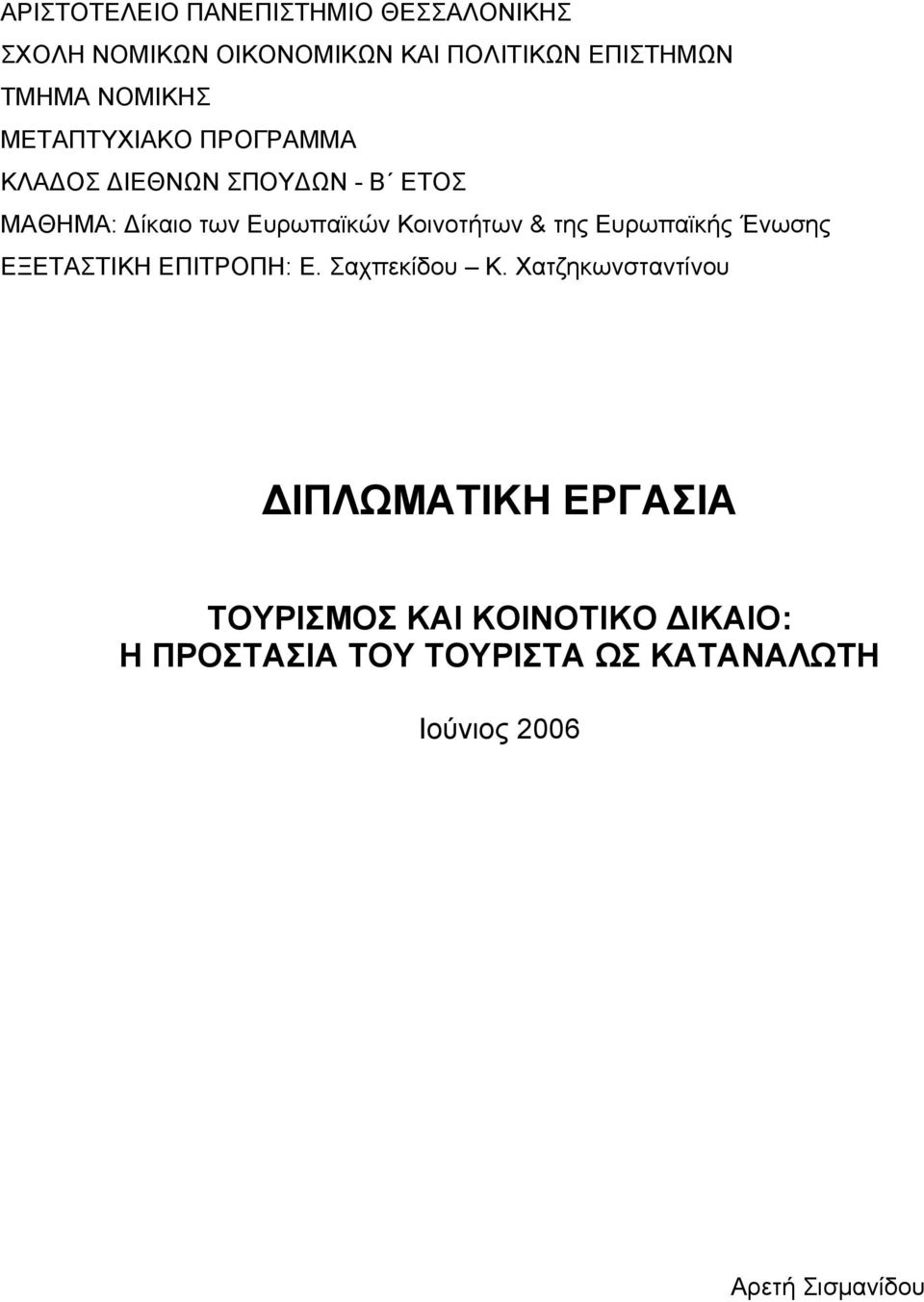 ΑΡΙΣΤΟΤΕΛΕΙΟ ΠΑΝΕΠΙΣΤΗΜΙΟ ΘΕΣΣΑΛΟΝΙΚΗΣ
ΣΧΟΛΗ ΝΟΜΙΚΩΝ ΟΙΚΟΝΟΜΙΚΩΝ ΚΑΙ ΠΟΛΙΤΙΚΩΝ ΕΠΙΣΤΗΜΩΝ
ΤΜΗΜΑ ΝΟΜΙΚΗΣ
ΜΕΤΑΠΤΥΧΙΑΚΟ ΠΡΟΓΡΑΜΜΑ
ΚΛΑΔΟΣ ΔΙΕΘΝΩΝ ΣΠΟΥΔΩΝ - Β΄ ΕΤΟΣ
ΜΑΘΗΜΑ: Δίκαιο των Ευρωπαϊκών Κοινοτήτων & της Ευρωπαϊκής Ένωσης
ΕΞΕΤΑΣΤΙΚΗ ΕΠΙΤΡΟΠΗ: Ε. Σαχπεκίδου – Κ. Χατζηκωνσταντίνου

ΔΙΠΛΩΜΑΤΙΚΗ ΕΡΓΑΣΙΑ

ΤΟΥΡΙΣΜΟΣ ΚΑΙ ΚΟΙΝΟΤΙΚΟ ΔΙΚΑΙΟ:
Η ΠΡΟΣΤΑΣΙΑ ΤΟΥ ΤΟΥΡΙΣΤΑ ΩΣ ΚΑΤΑΝΑΛΩΤΗ

Ιούνιος 2006

Αρετή Σισμανίδου